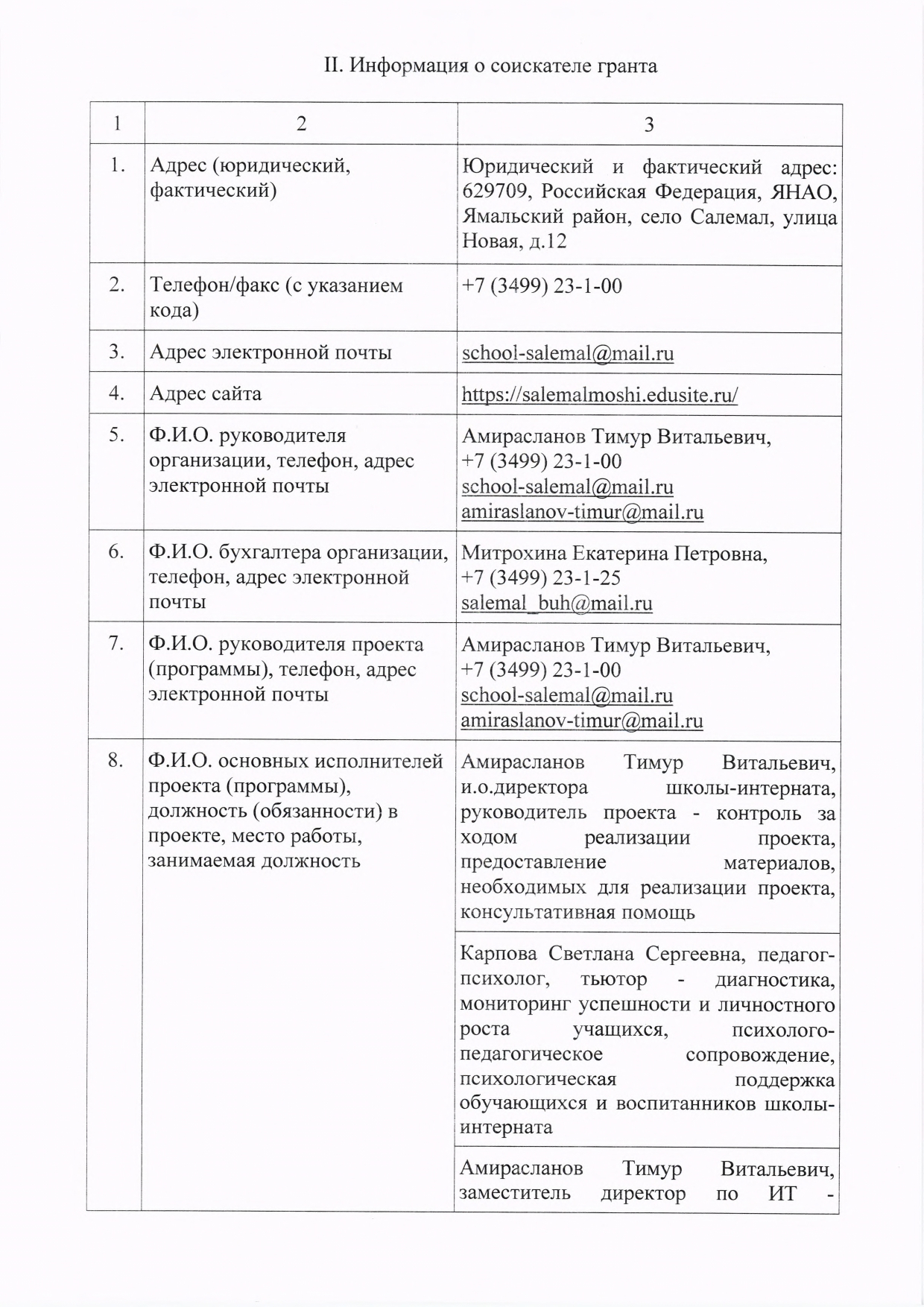 II. Информация о соискателе гранта

| 1 | 2 | 3 |
|---|---|---|
| 1. | Адрес (юридический, фактический) | Юридический и фактический адрес: 629709, Российская Федерация, ЯНАО, Ямальский район, село Салемал, улица Новая, д.12 |
| 2. | Телефон/факс (с указанием кода) | +7 (3499) 23-1-00 |
| 3. | Адрес электронной почты | school-salemal@mail.ru |
| 4. | Адрес сайта | https://salemalmoshi.edusite.ru/ |
| 5. | Ф.И.О. руководителя организации, телефон, адрес электронной почты | Амирасланов Тимур Витальевич, +7 (3499) 23-1-00 school-salemal@mail.ru amiraslanov-timur@mail.ru |
| 6. | Ф.И.О. бухгалтера организации, телефон, адрес электронной почты | Митрохина Екатерина Петровна, +7 (3499) 23-1-25 salemal_buh@mail.ru |
| 7. | Ф.И.О. руководителя проекта (программы), телефон, адрес электронной почты | Амирасланов Тимур Витальевич, +7 (3499) 23-1-00 school-salemal@mail.ru amiraslanov-timur@mail.ru |
| 8. | Ф.И.О. основных исполнителей проекта (программы), должность (обязанности) в проекте, место работы, занимаемая должность | Амирасланов Тимур Витальевич, и.о.директора школы-интерната, руководитель проекта - контроль за ходом реализации проекта, предоставление материалов, необходимых для реализации проекта, консультативная помощь |
| | | Карпова Светлана Сергеевна, педагог-психолог, тьютор - диагностика, мониторинг успешности и личностного роста учащихся, психолого-педагогическое сопровождение, психологическая поддержка обучающихся и воспитанников школы-интерната |
| | | Амирасланов Тимур Витальевич, заместитель директор по ИТ - |